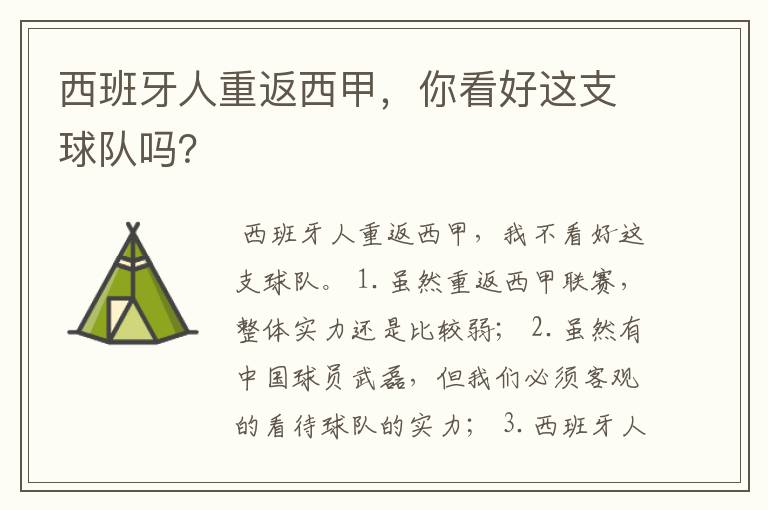 西班牙人重返西甲，你看好这支球队吗?

西班牙人重返西甲，我不看好这支球队。 1. 虽然重返西甲联赛，整体实力还是比较弱； 2. 虽然有中国球员武磊，但我们必须客观的看待球队的实力； 3. 西班牙人